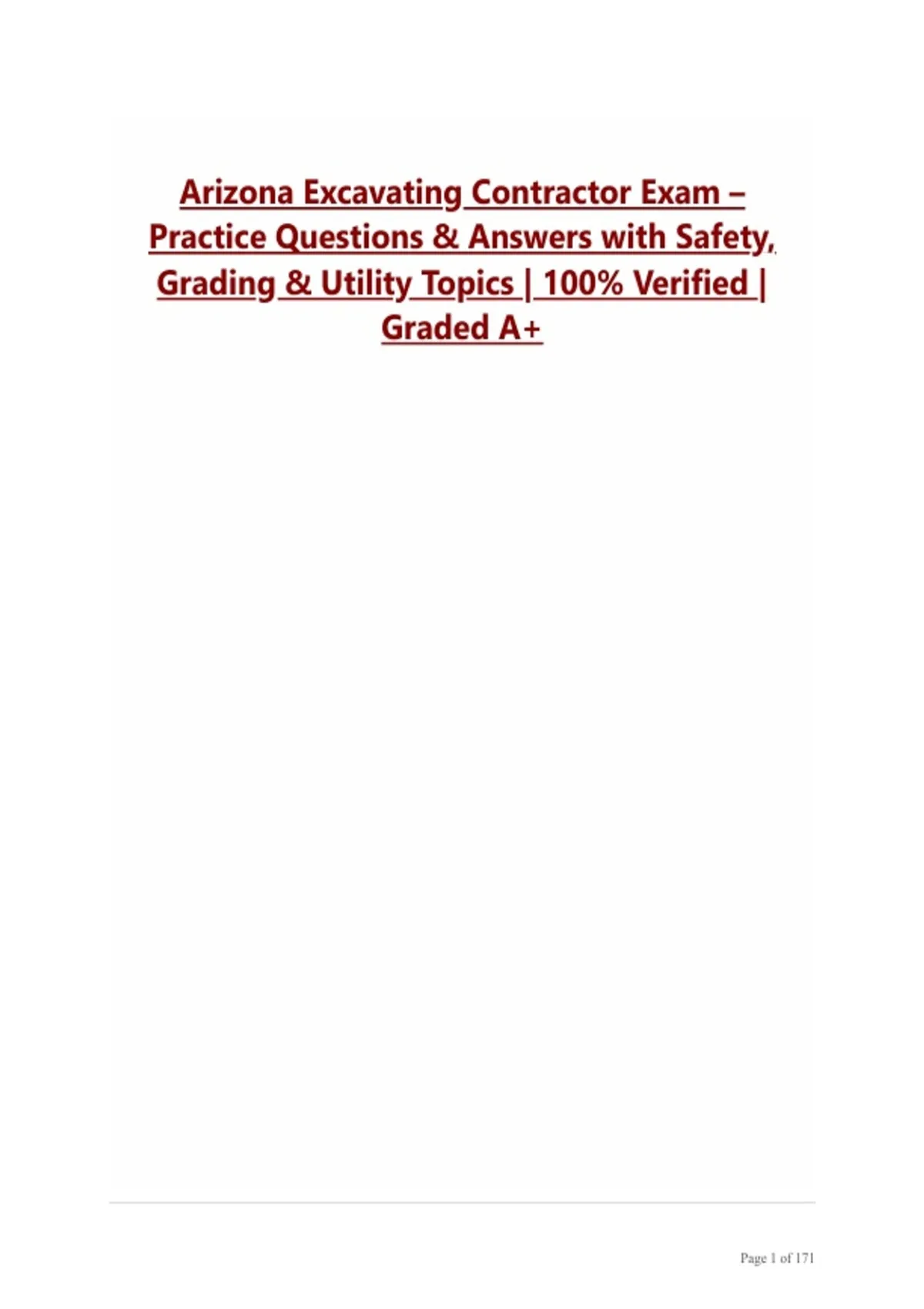 Arizona Excavating Contractor Exam – Practice Questions & Answers with Safety, Grading & Utility Topics | 100% Verified | Graded A+

Page 1 of 171